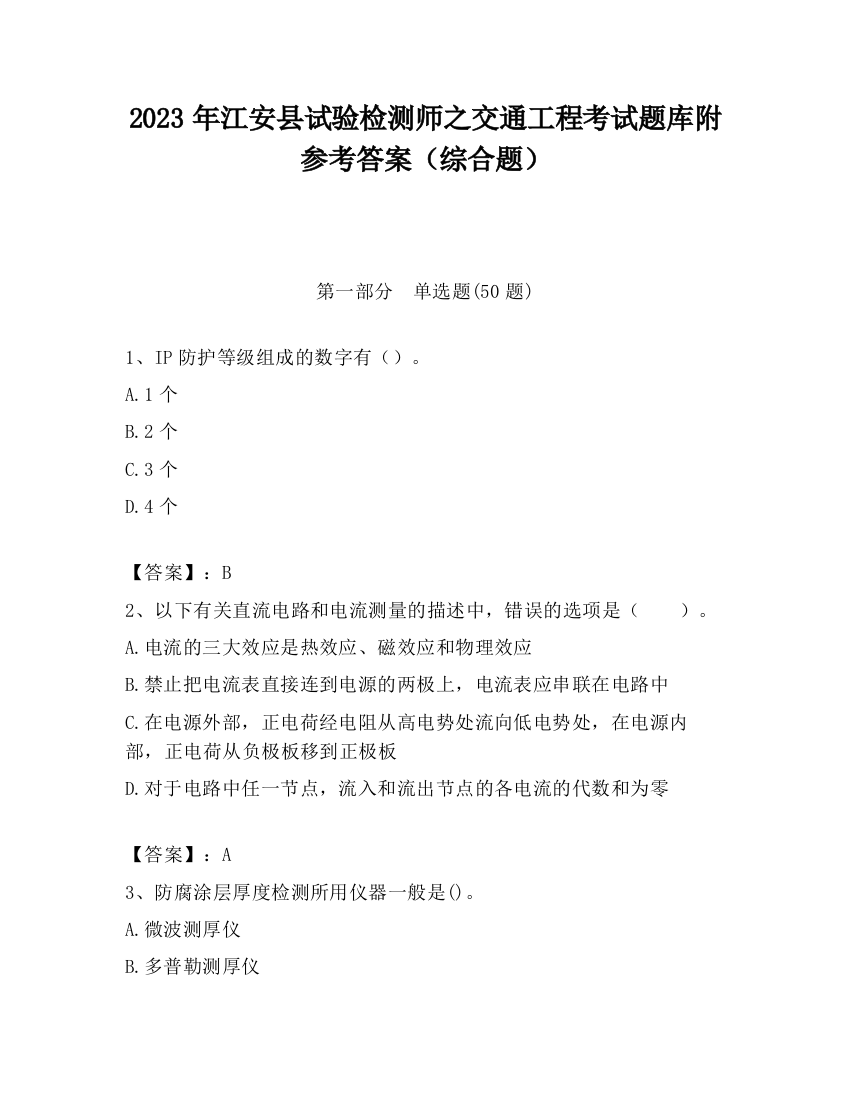 2023 年江安县试验检测师之交通工程考试题库附参考答案（综合题）

第一部分　单选题(50 题)

1、IP 防护等级组成的数字有（）。

A.1 个

B.2 个

C.3 个

D.4 个

【答案】：B

2、以下有关直流电路和电流测量的描述中，错误的选项是（　　）。

A.电流的三大效应是热效应、磁效应和物理效应

B.禁止把电流表直接连到电源的两极上，电流表应串联在电路中

C.在电源外部，正电荷经电阻从高电势处流向低电势处，在电源内部，正电荷从负极板移到正极板

D.对于电路中任一节点，流入和流出节点的各电流的代数和为零

【答案】：A

3、防腐涂层厚度检测所用仪器一般是()。

A.微波测厚仪

B.多普勒测厚仪